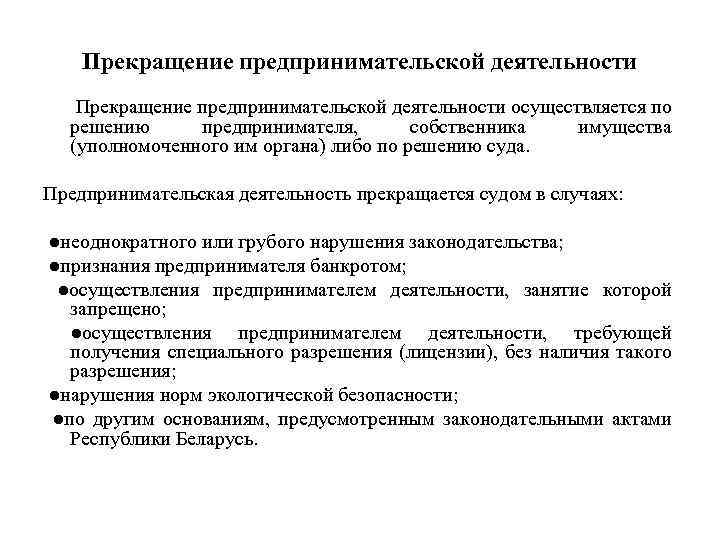 Прекращение предпринимательской деятельности

Прекращение предпринимательской деятельности осуществляется по решению предпринимателя, собственника имущества (уполномоченного им органа) либо по решению суда.

Предпринимательская деятельность прекращается судом в случаях:

●неоднократного или грубого нарушения законодательства;
●признания предпринимателя банкротом;
●осуществления предпринимателем деятельности, занятие которой запрещено;
●осуществления предпринимателем деятельности, требующей получения специального разрешения (лицензии), без наличия такого разрешения;
●нарушения норм экологической безопасности;
●по другим основаниям, предусмотренным законодательными актами Республики Беларусь.